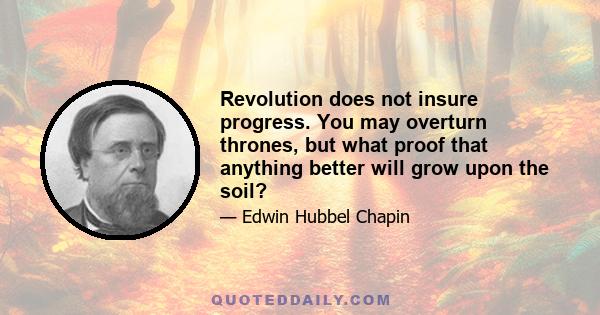 Revolution does not insure progress. You may overturn thrones, but what proof that anything better will grow upon the soil?

— Edwin Hubbel Chapin

QUOTEDDAILY.COM